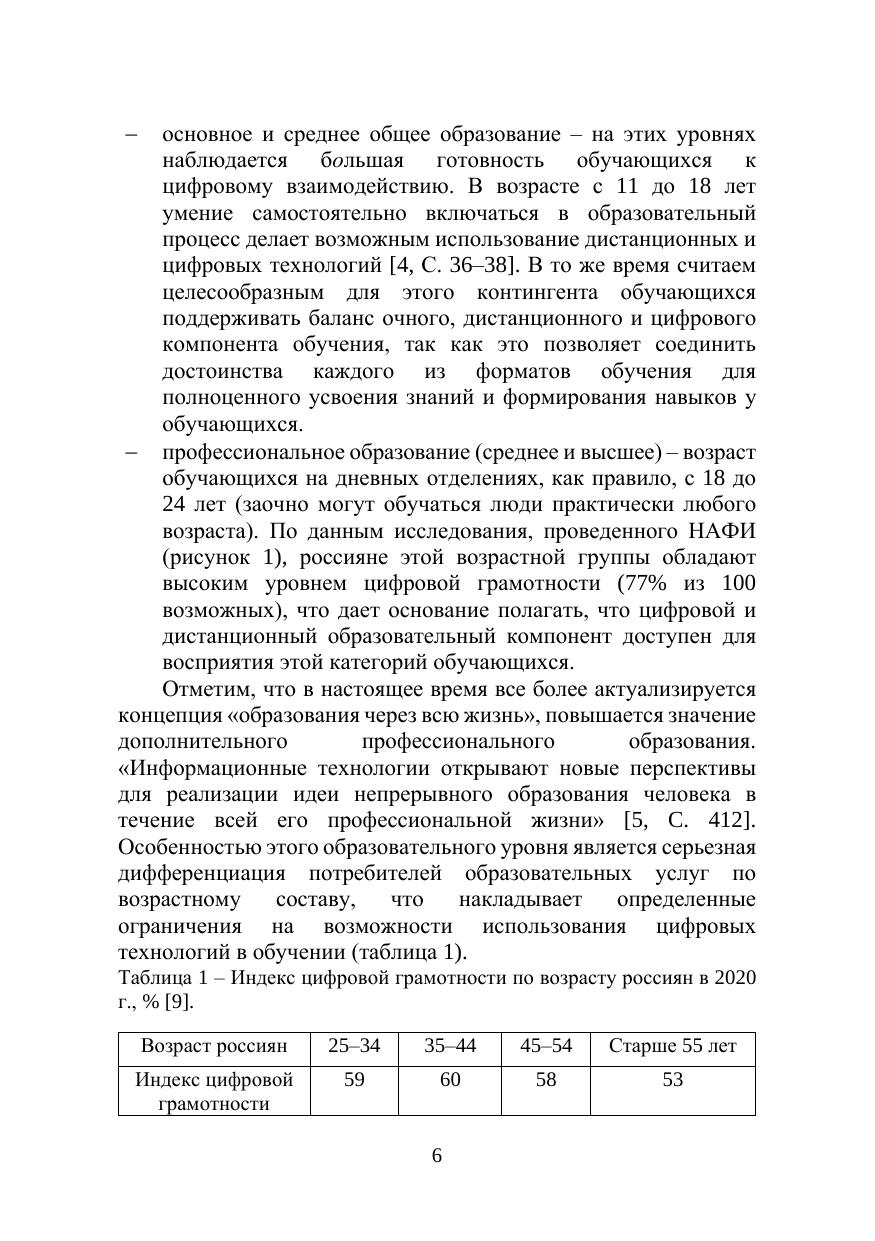 – основное и среднее общее образование – на этих уровнях наблюдается большая готовность обучающихся к цифровому взаимодействию. В возрасте с 11 до 18 лет умение самостоятельно включаться в образовательный процесс делает возможным использование дистанционных и цифровых технологий [4, С. 36–38]. В то же время считаем целесообразным для этого контингента обучающихся поддерживать баланс очного, дистанционного и цифрового компонента обучения, так как это позволяет соединить достоинства каждого из форматов обучения для полноценного усвоения знаний и формирования навыков у обучающихся.

– профессиональное образование (среднее и высшее) – возраст обучающихся на дневных отделениях, как правило, с 18 до 24 лет (заочно могут обучаться люди практически любого возраста). По данным исследования, проведенного НАФИ (рисунок 1), россияне этой возрастной группы обладают высоким уровнем цифровой грамотности (77% из 100 возможных), что дает основание полагать, что цифровой и дистанционный образовательный компонент доступен для восприятия этой категорий обучающихся.

Отметим, что в настоящее время все более актуализируется концепция «образования через всю жизнь», повышается значение дополнительного профессионального образования. «Информационные технологии открывают новые перспективы для реализации идеи непрерывного образования человека в течение всей его профессиональной жизни» [5, С. 412]. Особенностью этого образовательного уровня является серьезная дифференциация потребителей образовательных услуг по возрастному составу, что накладывает определенные ограничения на возможности использования цифровых технологий в обучении (таблица 1).

Таблица 1 – Индекс цифровой грамотности по возрасту россиян в 2020 г., % [9].

| Возраст россиян | 25–34 | 35–44 | 45–54 | Старше 55 лет |
|---|---|---|---|---|
| Индекс цифровой грамотности | 59 | 60 | 58 | 53 |

6